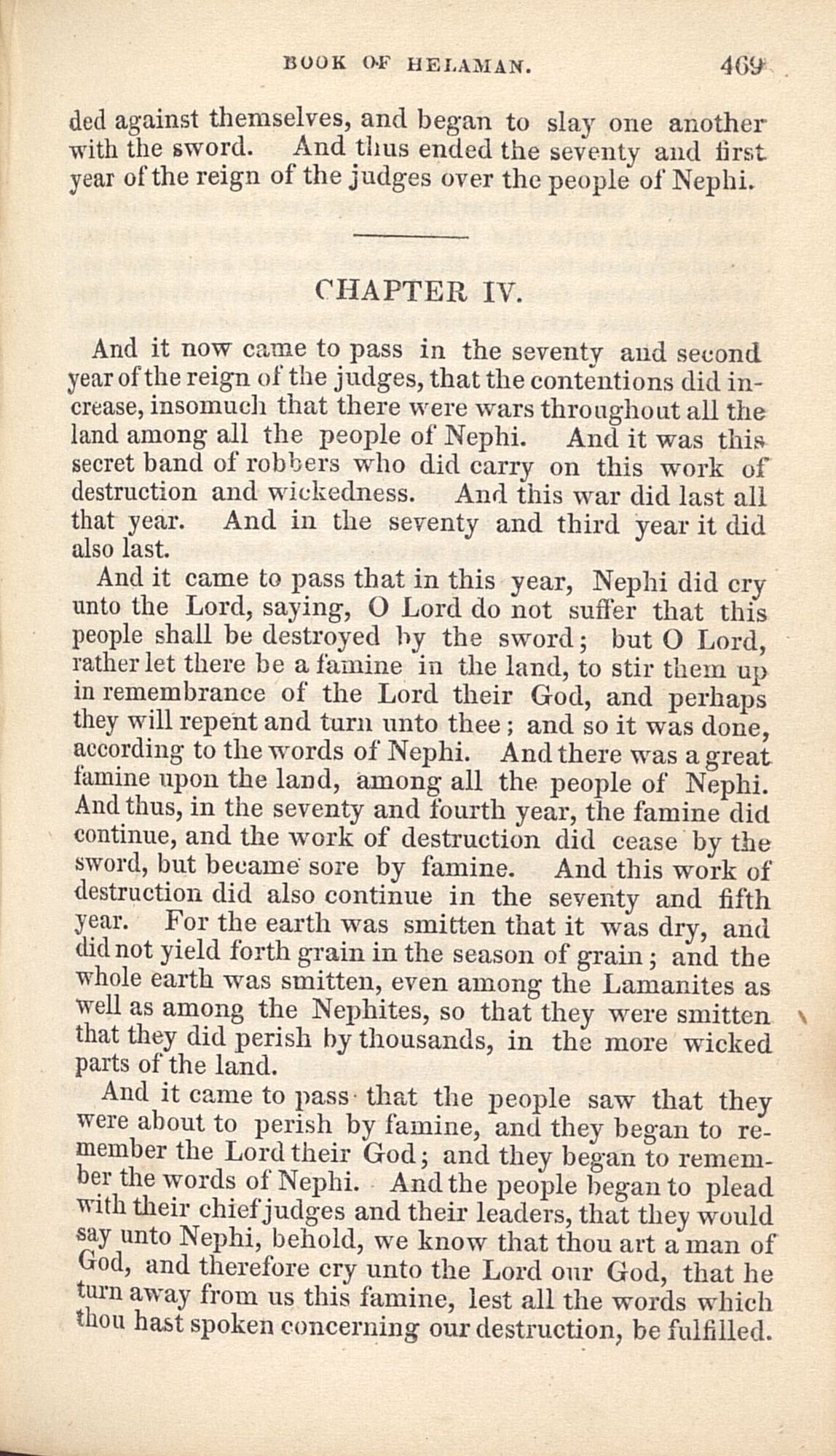 BOOK OF HELAMAN. 469

ded against themselves, and began to slay one another with the sword. And thus ended the seventy and first year of the reign of the judges over the people of Nephi.

CHAPTER IV.

And it now came to pass in the seventy and second year of the reign of the judges, that the contentions did increase, insomuch that there were wars throughout all the land among all the people of Nephi. And it was this secret band of robbers who did carry on this work of destruction and wickedness. And this war did last all that year. And in the seventy and third year it did also last.

And it came to pass that in this year, Nephi did cry unto the Lord, saying, O Lord do not suffer that this people shall be destroyed by the sword; but O Lord, rather let there be a famine in the land, to stir them up in remembrance of the Lord their God, and perhaps they will repent and turn unto thee; and so it was done, according to the words of Nephi. And there was a great famine upon the land, among all the people of Nephi. And thus, in the seventy and fourth year, the famine did continue, and the work of destruction did cease by the sword, but became sore by famine. And this work of destruction did also continue in the seventy and fifth year. For the earth was smitten that it was dry, and did not yield forth grain in the season of grain; and the whole earth was smitten, even among the Lamanites as well as among the Nephites, so that they were smitten that they did perish by thousands, in the more wicked parts of the land.

And it came to pass that the people saw that they were about to perish by famine, and they began to remember the Lord their God; and they began to remember the words of Nephi. And the people began to plead with their chief judges and their leaders, that they would say unto Nephi, behold, we know that thou art a man of God, and therefore cry unto the Lord our God, that he turn away from us this famine, lest all the words which thou hast spoken concerning our destruction, be fulfilled.